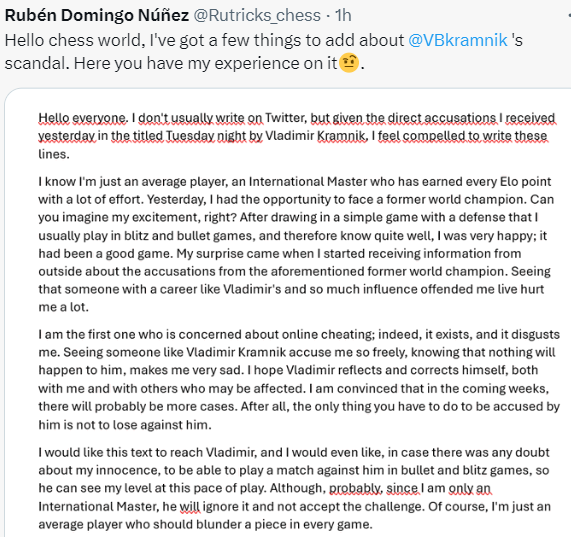 Rubén Domingo Núñez @Rutricks_chess · 1h
Hello chess world, I've got a few things to add about @VBkramnik 's scandal. Here you have my experience on it🤨.

Hello everyone. I don't usually write on Twitter, but given the direct accusations I received yesterday in the titled Tuesday night by Vladimir Kramnik, I feel compelled to write these lines.

I know I'm just an average player, an International Master who has earned every Elo point with a lot of effort. Yesterday, I had the opportunity to face a former world champion. Can you imagine my excitement, right? After drawing in a simple game with a defense that I usually play in blitz and bullet games, and therefore know quite well, I was very happy; it had been a good game. My surprise came when I started receiving information from outside about the accusations from the aforementioned former world champion. Seeing that someone with a career like Vladimir's and so much influence offended me live hurt me a lot.

I am the first one who is concerned about online cheating; indeed, it exists, and it disgusts me. Seeing someone like Vladimir Kramnik accuse me so freely, knowing that nothing will happen to him, makes me very sad. I hope Vladimir reflects and corrects himself, both with me and with others who may be affected. I am convinced that in the coming weeks, there will probably be more cases. After all, the only thing you have to do to be accused by him is not to lose against him.

I would like this text to reach Vladimir, and I would even like, in case there was any doubt about my innocence, to be able to play a match against him in bullet and blitz games, so he can see my level at this pace of play. Although, probably, since I am only an International Master, he will ignore it and not accept the challenge. Of course, I'm just an average player who should blunder a piece in every game.